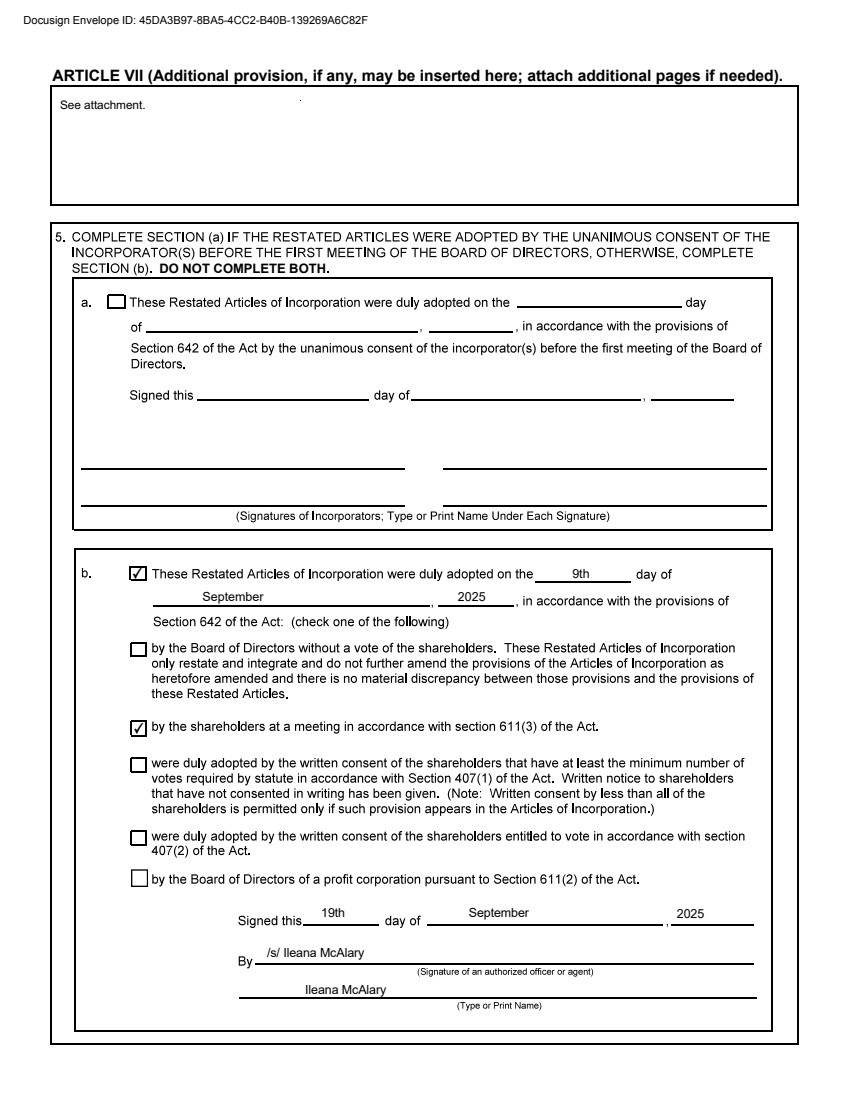 Docusign Envelope ID: 45DA3B97-8BA5-4CC2-B40B-139269A6C82F

ARTICLE VII (Additional provision, if any, may be inserted here; attach additional pages if needed).

See attachment.

5. COMPLETE SECTION (a) IF THE RESTATED ARTICLES WERE ADOPTED BY THE UNANIMOUS CONSENT OF THE INCORPORATOR(S) BEFORE THE FIRST MEETING OF THE BOARD OF DIRECTORS, OTHERWISE, COMPLETE SECTION (b). DO NOT COMPLETE BOTH.

a. ☐ These Restated Articles of Incorporation were duly adopted on the ______ day of ______, ______, in accordance with the provisions of Section 642 of the Act by the unanimous consent of the incorporator(s) before the first meeting of the Board of Directors.

Signed this ______ day of ______, ______

(Signatures of Incorporators; Type or Print Name Under Each Signature)

b. ☑ These Restated Articles of Incorporation were duly adopted on the 9th day of September, 2025, in accordance with the provisions of Section 642 of the Act: (check one of the following)

☐ by the Board of Directors without a vote of the shareholders. These Restated Articles of Incorporation only restate and integrate and do not further amend the provisions of the Articles of Incorporation as heretofore amended and there is no material discrepancy between those provisions and the provisions of these Restated Articles.

☑ by the shareholders at a meeting in accordance with section 611(3) of the Act.

☐ were duly adopted by the written consent of the shareholders that have at least the minimum number of votes required by statute in accordance with Section 407(1) of the Act. Written notice to shareholders that have not consented in writing has been given. (Note: Written consent by less than all of the shareholders is permitted only if such provision appears in the Articles of Incorporation.)

☐ were duly adopted by the written consent of the shareholders entitled to vote in accordance with section 407(2) of the Act.

☐ by the Board of Directors of a profit corporation pursuant to Section 611(2) of the Act.

Signed this 19th day of September, 2025

By /s/ Ileana McAlary
(Signature of an authorized officer or agent)

Ileana McAlary
(Type or Print Name)